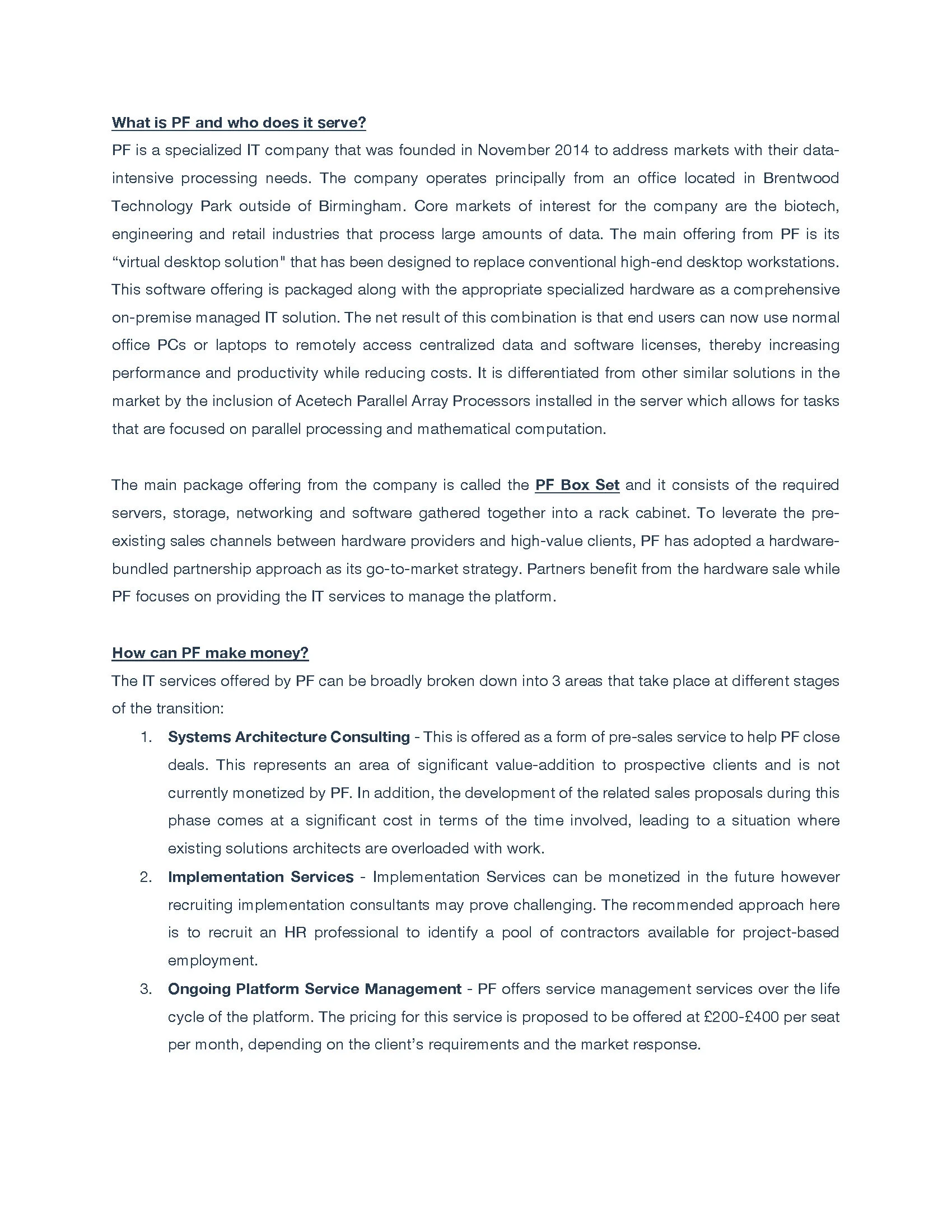 What is PF and who does it serve?

PF is a specialized IT company that was founded in November 2014 to address markets with their data-intensive processing needs. The company operates principally from an office located in Brentwood Technology Park outside of Birmingham. Core markets of interest for the company are the biotech, engineering and retail industries that process large amounts of data. The main offering from PF is its “virtual desktop solution" that has been designed to replace conventional high-end desktop workstations. This software offering is packaged along with the appropriate specialized hardware as a comprehensive on-premise managed IT solution. The net result of this combination is that end users can now use normal office PCs or laptops to remotely access centralized data and software licenses, thereby increasing performance and productivity while reducing costs. It is differentiated from other similar solutions in the market by the inclusion of Acetech Parallel Array Processors installed in the server which allows for tasks that are focused on parallel processing and mathematical computation.

The main package offering from the company is called the PF Box Set and it consists of the required servers, storage, networking and software gathered together into a rack cabinet. To leverate the pre-existing sales channels between hardware providers and high-value clients, PF has adopted a hardware-bundled partnership approach as its go-to-market strategy. Partners benefit from the hardware sale while PF focuses on providing the IT services to manage the platform.

How can PF make money?

The IT services offered by PF can be broadly broken down into 3 areas that take place at different stages of the transition:

1. Systems Architecture Consulting - This is offered as a form of pre-sales service to help PF close deals. This represents an area of significant value-addition to prospective clients and is not currently monetized by PF. In addition, the development of the related sales proposals during this phase comes at a significant cost in terms of the time involved, leading to a situation where existing solutions architects are overloaded with work.

2. Implementation Services - Implementation Services can be monetized in the future however recruiting implementation consultants may prove challenging. The recommended approach here is to recruit an HR professional to identify a pool of contractors available for project-based employment.

3. Ongoing Platform Service Management - PF offers service management services over the life cycle of the platform. The pricing for this service is proposed to be offered at £200-£400 per seat per month, depending on the client’s requirements and the market response.